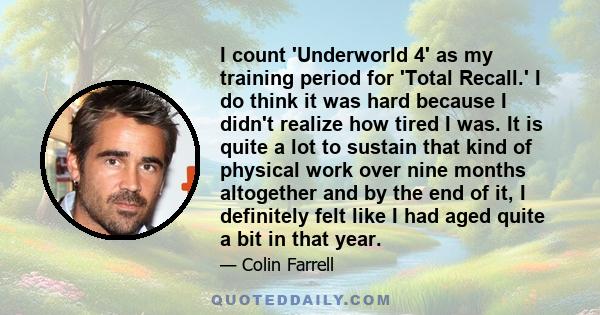 I count 'Underworld 4' as my training period for 'Total Recall.' I do think it was hard because I didn't realize how tired I was. It is quite a lot to sustain that kind of physical work over nine months altogether and by the end of it, I definitely felt like I had aged quite a bit in that year.

— Colin Farrell

QUOTEDDAILY.COM